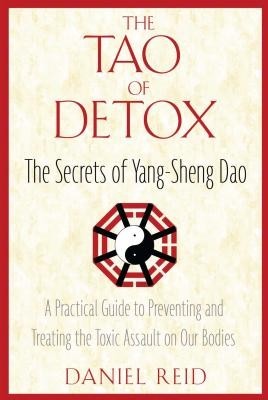 THE TAO OF DETOX

The Secrets of Yang-Sheng Dao

A Practical Guide to Preventing and Treating the Toxic Assault on Our Bodies

DANIEL REID